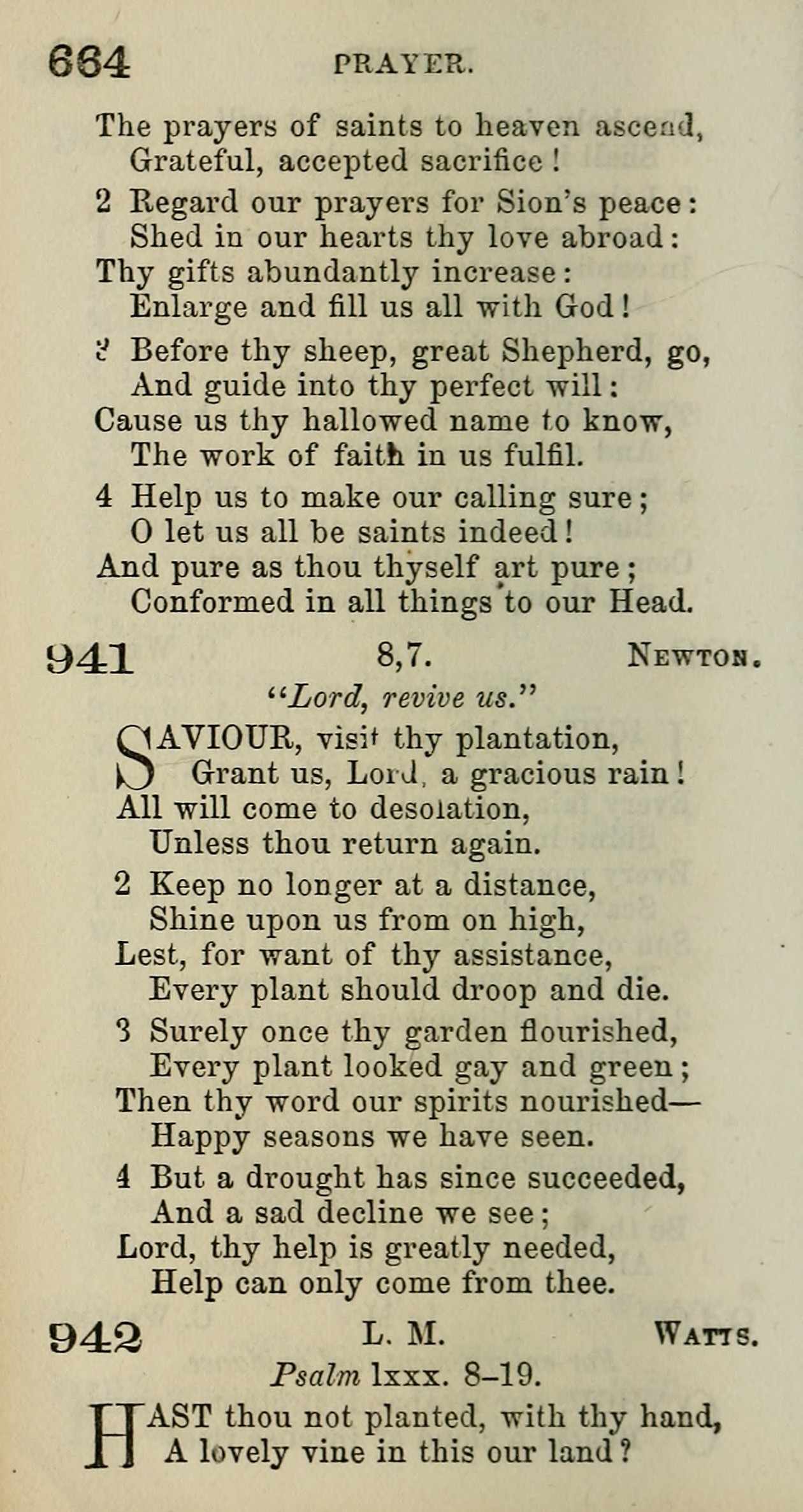 664 PRAYER.

The prayers of saints to heaven ascend,
Grateful, accepted sacrifice!

2 Regard our prayers for Sion's peace:
Shed in our hearts thy love abroad:
Thy gifts abundantly increase:
Enlarge and fill us all with God!

3 Before thy sheep, great Shepherd, go,
And guide into thy perfect will:
Cause us thy hallowed name to know,
The work of faith in us fulfil.

4 Help us to make our calling sure;
O let us all be saints indeed!
And pure as thou thyself art pure;
Conformed in all things to our Head.

941 8,7. NEWTON.

"Lord, revive us."

SAVIOUR, visit thy plantation,
Grant us, Lord, a gracious rain!
All will come to desolation,
Unless thou return again.

2 Keep no longer at a distance,
Shine upon us from on high,
Lest, for want of thy assistance,
Every plant should droop and die.

3 Surely once thy garden flourished,
Every plant looked gay and green;
Then thy word our spirits nourished—
Happy seasons we have seen.

4 But a drought has since succeeded,
And a sad decline we see;
Lord, thy help is greatly needed,
Help can only come from thee.

942 L. M. WATTS.

Psalm lxxx. 8–19.

HAST thou not planted, with thy hand,
A lovely vine in this our land?